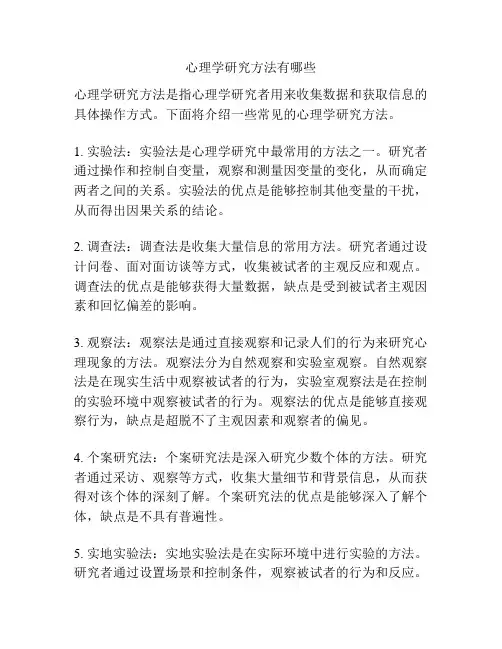 心理学研究方法有哪些

心理学研究方法是指心理学研究者用来收集数据和获取信息的具体操作方式。下面将介绍一些常见的心理学研究方法。

1. 实验法：实验法是心理学研究中最常用的方法之一。研究者通过操作和控制自变量，观察和测量因变量的变化，从而确定两者之间的关系。实验法的优点是能够控制其他变量的干扰，从而得出因果关系的结论。

2. 调查法：调查法是收集大量信息的常用方法。研究者通过设计问卷、面对面访谈等方式，收集被试者的主观反应和观点。调查法的优点是能够获得大量数据，缺点是受到被试者主观因素和回忆偏差的影响。

3. 观察法：观察法是通过直接观察和记录人们的行为来研究心理现象的方法。观察法分为自然观察和实验室观察。自然观察法是在现实生活中观察被试者的行为，实验室观察法是在控制的实验环境中观察被试者的行为。观察法的优点是能够直接观察行为，缺点是超脱不了主观因素和观察者的偏见。

4. 个案研究法：个案研究法是深入研究少数个体的方法。研究者通过采访、观察等方式，收集大量细节和背景信息，从而获得对该个体的深刻了解。个案研究法的优点是能够深入了解个体，缺点是不具有普遍性。

5. 实地实验法：实地实验法是在实际环境中进行实验的方法。研究者通过设置场景和控制条件，观察被试者的行为和反应。